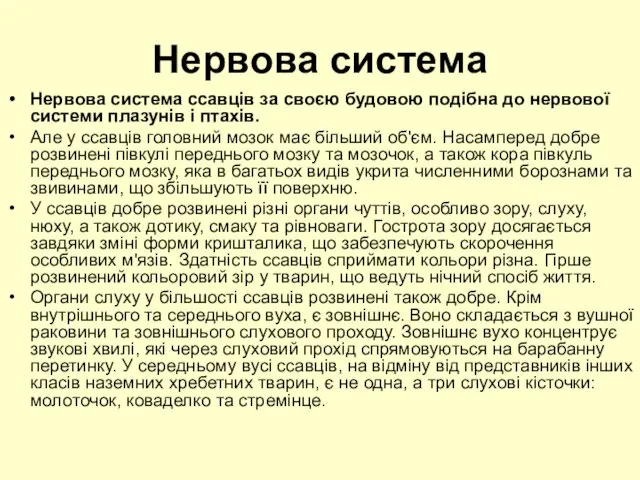 Нервова система

• Нервова система ссавців за своєю будовою подібна до нервової системи плазунів і птахів.
• Але у ссавців головний мозок має більший об'єм. Насамперед добре розвинені півкулі переднього мозку та мозочок, а також кора півкуль переднього мозку, яка в багатьох видів укрита численними борознами та звивинами, що збільшують її поверхню.
• У ссавців добре розвинені різні органи чуттів, особливо зору, слуху, нюху, а також дотику, смаку та рівноваги. Гострота зору досягається завдяки зміні форми кришталика, що забезпечують скорочення особливих м'язів. Здатність ссавців сприймати кольори різна. Гірше розвинений кольоровий зір у тварин, що ведуть нічний спосіб життя.
• Органи слуху у більшості ссавців розвинені також добре. Крім внутрішнього та середнього вуха, є зовнішнє. Воно складається з вушної раковини та зовнішнього слухового проходу. Зовнішнє вухо концентрує звукові хвилі, які через слуховий прохід спрямовуються на барабанну перетинку. У середньому вусі ссавців, на відміну від представників інших класів наземних хребетних тварин, є не одна, а три слухові кісточки: молоточок, коваделко та стремінце.